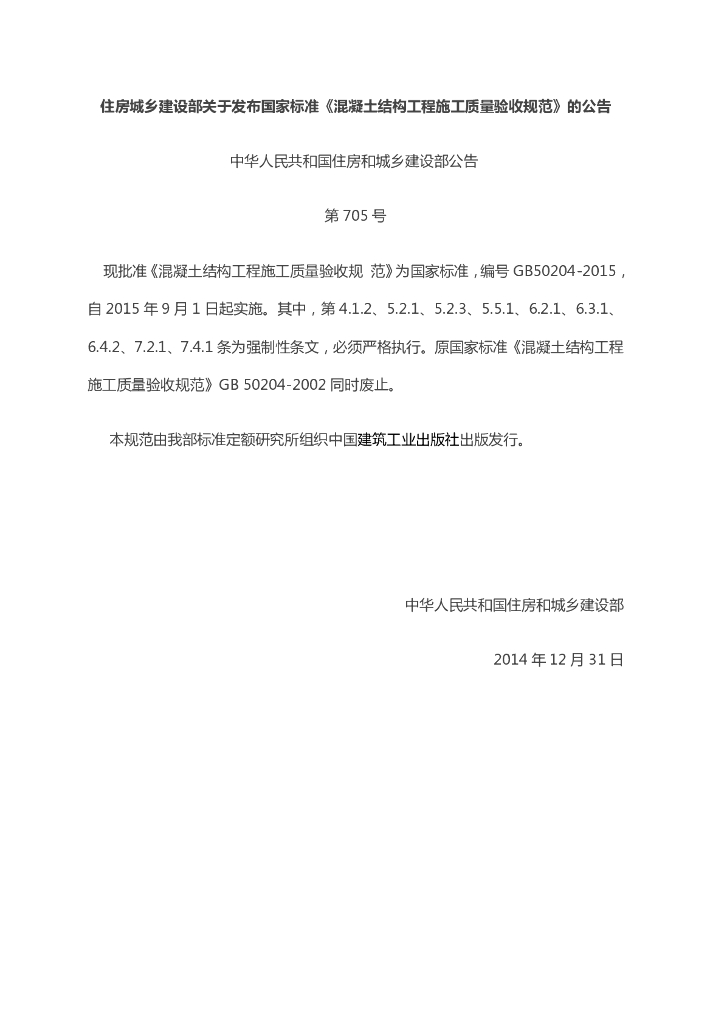 住房城乡建设部关于发布国家标准《混凝土结构工程施工质量验收规范》的公告

中华人民共和国住房和城乡建设部公告

第 705 号

现批准《混凝土结构工程施工质量验收规 范》为国家标准，编号 GB50204-2015，自 2015 年 9 月 1 日起实施。其中，第 4.1.2、5.2.1、5.2.3、5.5.1、6.2.1、6.3.1、6.4.2、7.2.1、7.4.1 条为强制性条文，必须严格执行。原国家标准《混凝土结构工程施工质量验收规范》GB 50204-2002 同时废止。

本规范由我部标准定额研究所组织中国建筑工业出版社出版发行。

中华人民共和国住房和城乡建设部

2014 年 12 月 31 日